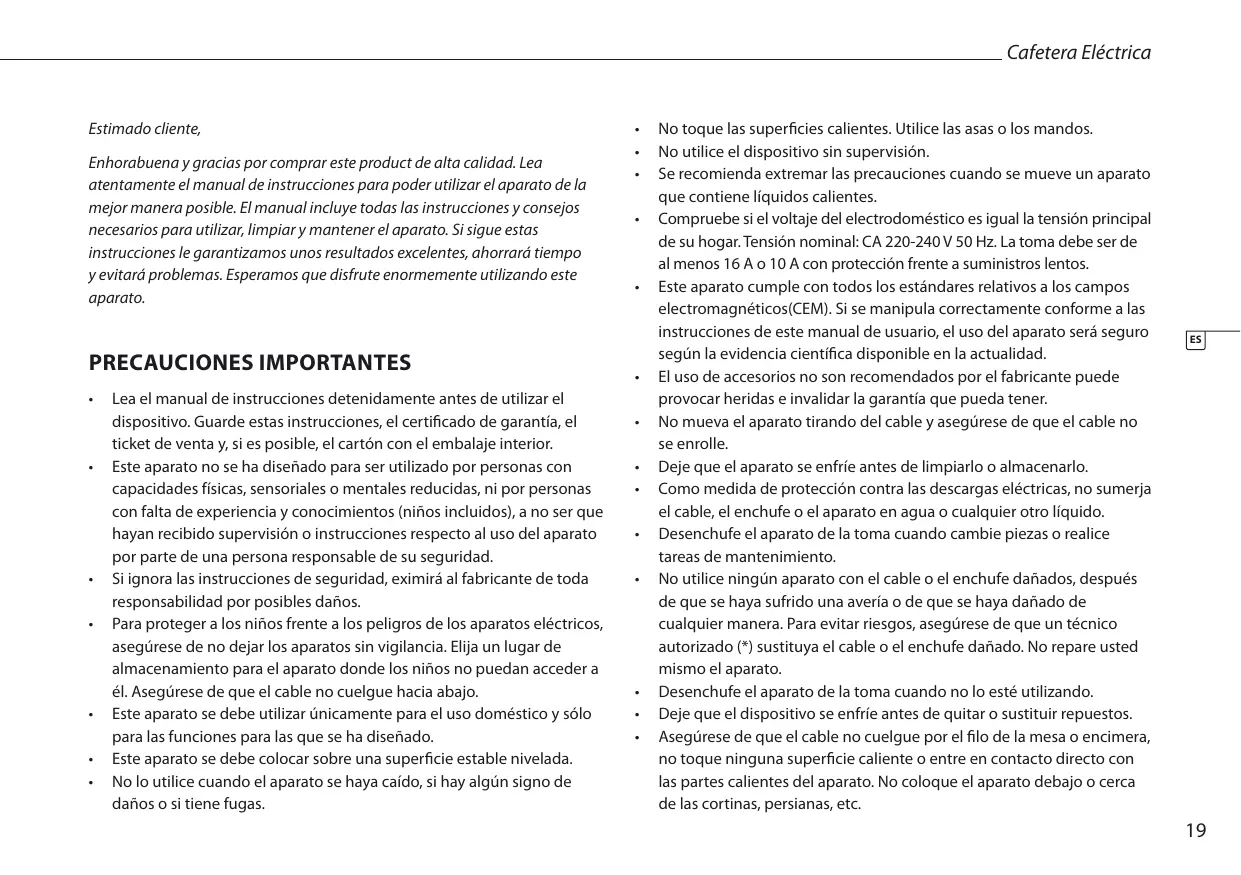 Cafetera Eléctrica

Estimado cliente,

Enhorabuena y gracias por comprar este product de alta calidad. Lea atentamente el manual de instrucciones para poder utilizar el aparato de la mejor manera posible. El manual incluye todas las instrucciones y consejos necesarios para utilizar, limpiar y mantener el aparato. Si sigue estas instrucciones le garantizamos unos resultados excelentes, ahorrará tiempo y evitará problemas. Esperamos que disfrute enormemente utilizando este aparato.

PRECAUCIONES IMPORTANTES

• Lea el manual de instrucciones detenidamente antes de utilizar el dispositivo. Guarde estas instrucciones, el certificado de garantía, el ticket de venta y, si es posible, el cartón con el embalaje interior.
• Este aparato no se ha diseñado para ser utilizado por personas con capacidades físicas, sensoriales o mentales reducidas, ni por personas con falta de experiencia y conocimientos (niños incluidos), a no ser que hayan recibido supervisión o instrucciones respecto al uso del aparato por parte de una persona responsable de su seguridad.
• Si ignora las instrucciones de seguridad, eximirá al fabricante de toda responsabilidad por posibles daños.
• Para proteger a los niños frente a los peligros de los aparatos eléctricos, asegúrese de no dejar los aparatos sin vigilancia. Elija un lugar de almacenamiento para el aparato donde los niños no puedan acceder a él. Asegúrese de que el cable no cuelgue hacia abajo.
• Este aparato se debe utilizar únicamente para el uso doméstico y sólo para las funciones para las que se ha diseñado.
• Este aparato se debe colocar sobre una superficie estable nivelada.
• No lo utilice cuando el aparato se haya caído, si hay algún signo de daños o si tiene fugas.
• No toque las superficies calientes. Utilice las asas o los mandos.
• No utilice el dispositivo sin supervisión.
• Se recomienda extremar las precauciones cuando se mueve un aparato que contiene líquidos calientes.
• Compruebe si el voltaje del electrodoméstico es igual la tensión principal de su hogar. Tensión nominal: CA 220-240 V 50 Hz. La toma debe ser de al menos 16 A o 10 A con protección frente a suministros lentos.
• Este aparato cumple con todos los estándares relativos a los campos electromagnéticos(CEM). Si se manipula correctamente conforme a las instrucciones de este manual de usuario, el uso del aparato será seguro según la evidencia científica disponible en la actualidad.
• El uso de accesorios no son recomendados por el fabricante puede provocar heridas e invalidar la garantía que pueda tener.
• No mueva el aparato tirando del cable y asegúrese de que el cable no se enrolle.
• Deje que el aparato se enfríe antes de limpiarlo o almacenarlo.
• Como medida de protección contra las descargas eléctricas, no sumerja el cable, el enchufe o el aparato en agua o cualquier otro líquido.
• Desenchufe el aparato de la toma cuando cambie piezas o realice tareas de mantenimiento.
• No utilice ningún aparato con el cable o el enchufe dañados, después de que se haya sufrido una avería o de que se haya dañado de cualquier manera. Para evitar riesgos, asegúrese de que un técnico autorizado (*) sustituya el cable o el enchufe dañado. No repare usted mismo el aparato.
• Desenchufe el aparato de la toma cuando no lo esté utilizando.
• Deje que el dispositivo se enfríe antes de quitar o sustituir repuestos.
• Asegúrese de que el cable no cuelgue por el filo de la mesa o encimera, no toque ninguna superficie caliente o entre en contacto directo con las partes calientes del aparato. No coloque el aparato debajo o cerca de las cortinas, persianas, etc.

ES

19